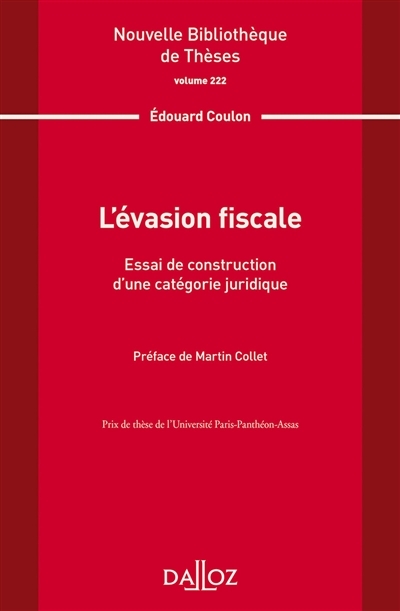 Nouvelle Bibliothèque
de Thèses
volume 222

Édouard Coulon

L'évasion fiscale

Essai de construction
d'une catégorie juridique

Préface de Martin Collet

Prix de thèse de l'Université Paris-Panthéon-Assas

DALLOZ